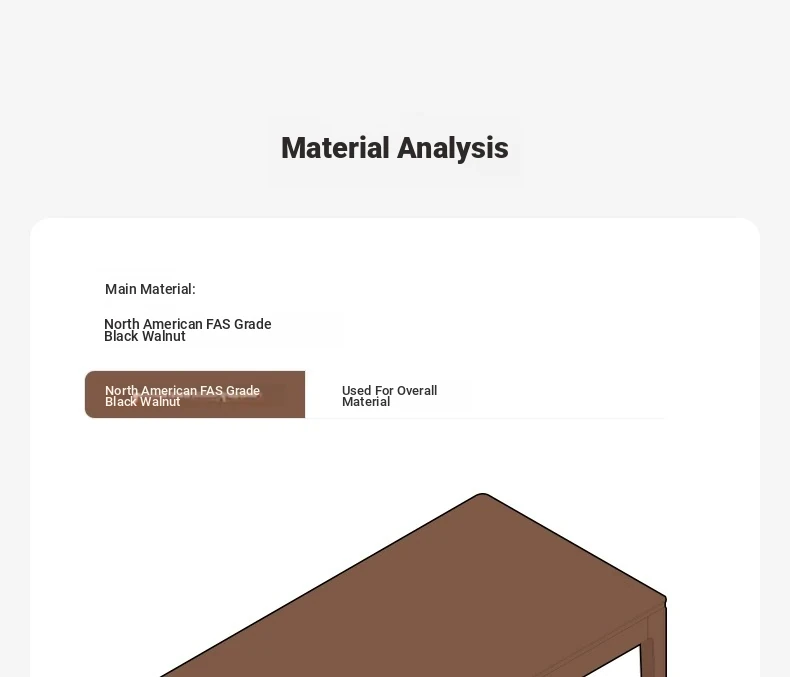 Material Analysis

Main Material:

North American FAS Grade Black Walnut

North American FAS Grade Black Walnut

Used For Overall Material